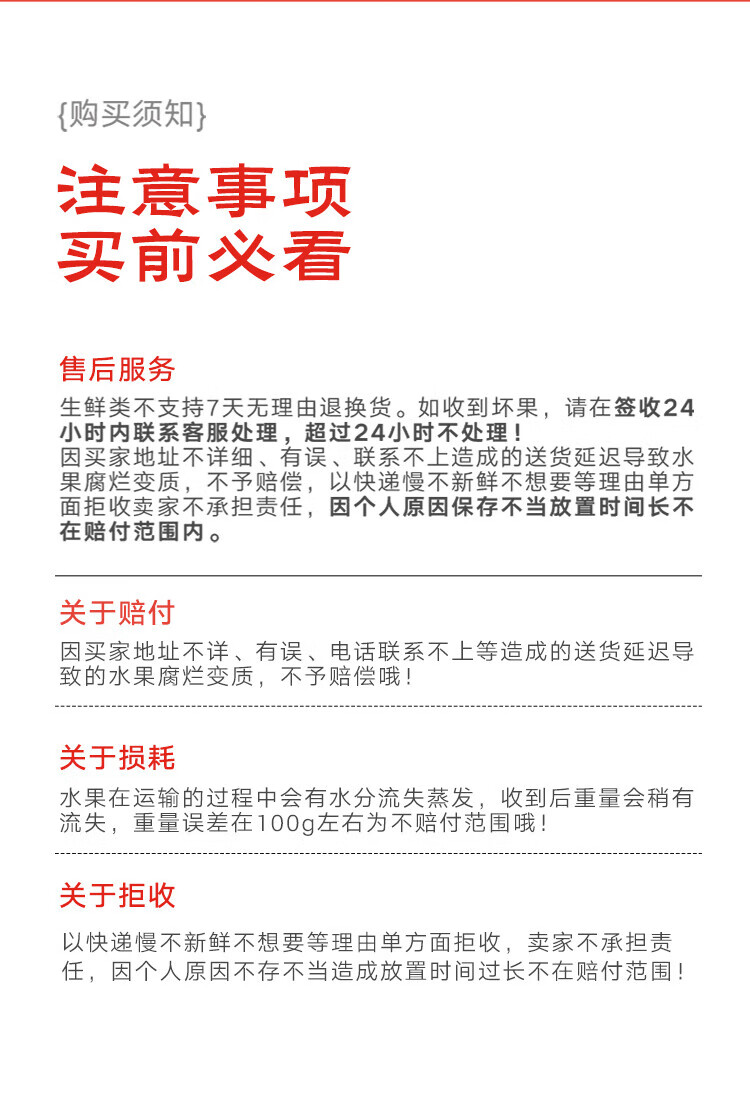 {购买须知}

注意事项
买前必看

售后服务

生鲜类不支持7天无理由退换货。如收到坏果，请在签收24小时内联系客服处理，超过24小时不处理！
因买家地址不详细、有误、联系不上造成的送货延迟导致水果腐烂变质，不予赔偿，以快递慢不新鲜不想要等理由单方面拒收卖家不承担责任，因个人原因保存不当放置时间长不在赔付范围内。

关于赔付

因买家地址不详、有误、电话联系不上等造成的送货延迟导致的水果腐烂变质，不予赔偿哦！

关于损耗

水果在运输的过程中会有水分流失蒸发，收到后重量会稍有流失，重量误差在100g左右为不赔付范围哦！

关于拒收

以快递慢不新鲜不想要等理由单方面拒收，卖家不承担责任，因个人原因不存不当造成放置时间过长不在赔付范围！